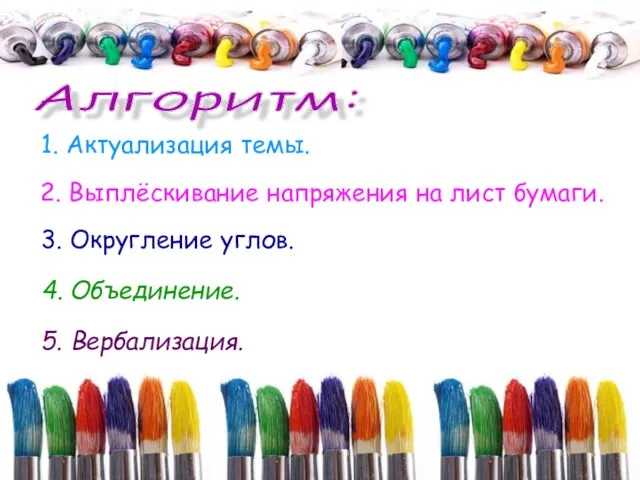 Алгоритм:

1. Актуализация темы.

2. Выплёскивание напряжения на лист бумаги.

3. Округление углов.

4. Объединение.

5. Вербализация.